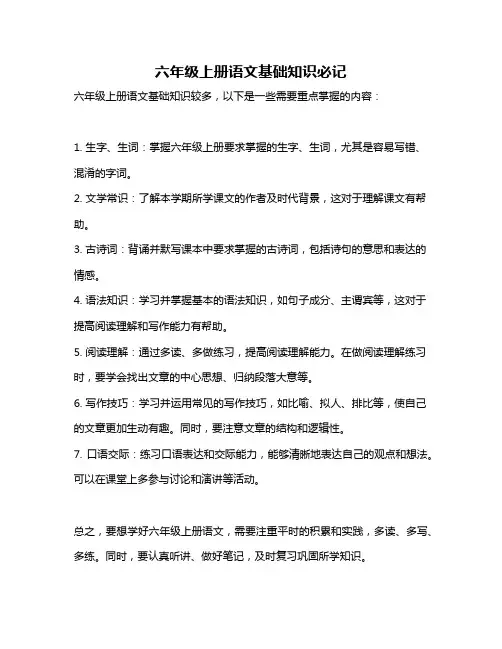 六年级上册语文基础知识必记

六年级上册语文基础知识较多，以下是一些需要重点掌握的内容：

1. 生字、生词：掌握六年级上册要求掌握的生字、生词，尤其是容易写错、混淆的字词。

2. 文学常识：了解本学期所学课文的作者及时代背景，这对于理解课文有帮助。

3. 古诗词：背诵并默写课本中要求掌握的古诗词，包括诗句的意思和表达的情感。

4. 语法知识：学习并掌握基本的语法知识，如句子成分、主谓宾等，这对于提高阅读理解和写作能力有帮助。

5. 阅读理解：通过多读、多做练习，提高阅读理解能力。在做阅读理解练习时，要学会找出文章的中心思想、归纳段落大意等。

6. 写作技巧：学习并运用常见的写作技巧，如比喻、拟人、排比等，使自己的文章更加生动有趣。同时，要注意文章的结构和逻辑性。

7. 口语交际：练习口语表达和交际能力，能够清晰地表达自己的观点和想法。可以在课堂上多参与讨论和演讲等活动。

总之，要想学好六年级上册语文，需要注重平时的积累和实践，多读、多写、多练。同时，要认真听讲、做好笔记，及时复习巩固所学知识。